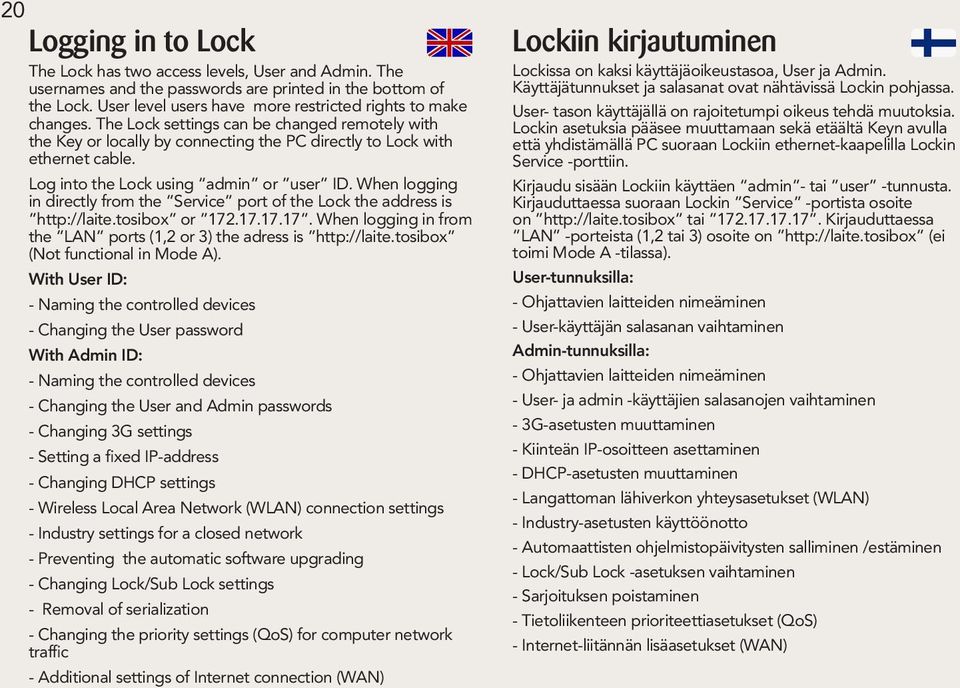 20

Logging in to Lock

The Lock has two access levels, User and Admin. The usernames and the passwords are printed in the bottom of the Lock. User level users have more restricted rights to make changes. The Lock settings can be changed remotely with the Key or locally by connecting the PC directly to Lock with ethernet cable.

Log into the Lock using "admin" or "user" ID. When logging in directly from the "Service" port of the Lock the address is "http://laite.tosibox" or "172.17.17.17". When logging in from the "LAN" ports (1,2 or 3) the adress is "http://laite.tosibox" (Not functional in Mode A).

With User ID:

- Naming the controlled devices

- Changing the User password

With Admin ID:

- Naming the controlled devices

- Changing the User and Admin passwords

- Changing 3G settings

- Setting a fixed IP-address

- Changing DHCP settings

- Wireless Local Area Network (WLAN) connection settings

- Industry settings for a closed network

- Preventing the automatic software upgrading

- Changing Lock/Sub Lock settings

- Removal of serialization

- Changing the priority settings (QoS) for computer network traffic

- Additional settings of Internet connection (WAN)

Lockiin kirjautuminen

Lockissa on kaksi käyttäjäoikeustasoa, User ja Admin. Käyttäjätunnukset ja salasanat ovat nähtävissä Lockin pohjassa.

User- tason käyttäjällä on rajoitetumpi oikeus tehdä muutoksia. Lockin asetuksia pääsee muuttamaan sekä etäältä Keyn avulla että yhdistämällä PC suoraan Lockiin ethernet-kaapelilla Lockin Service -porttiin.

Kirjaudu sisään Lockiin käyttäen "admin"- tai "user" -tunnusta. Kirjauduttaessa suoraan Lockin "Service" -portista osoite on "http://laite.tosibox" tai "172.17.17.17". Kirjauduttaessa "LAN" -porteista (1,2 tai 3) osoite on "http://laite.tosibox" (ei toimi Mode A -tilassa).

User-tunnuksilla:

- Ohjattavien laitteiden nimeäminen

- User-käyttäjän salasanan vaihtaminen

Admin-tunnuksilla:

- Ohjattavien laitteiden nimeäminen

- User- ja admin -käyttäjien salasanojen vaihtaminen

- 3G-asetusten muuttaminen

- Kiinteän IP-osoitteen asettaminen

- DHCP-asetusten muuttaminen

- Langattoman lähiverkon yhteysasetukset (WLAN)

- Industry-asetusten käyttöönotto

- Automaattisten ohjelmistopäivitysten salliminen /estäminen

- Lock/Sub Lock -asetuksen vaihtaminen

- Sarjoituksen poistaminen

- Tietoliikenteen prioriteettiasetukset (QoS)

- Internet-liitännän lisäasetukset (WAN)